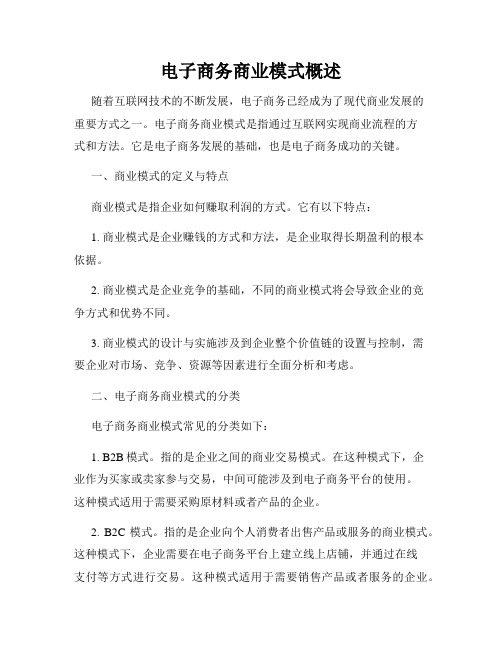 电子商务商业模式概述

随着互联网技术的不断发展，电子商务已经成为了现代商业发展的重要方式之一。电子商务商业模式是指通过互联网实现商业流程的方式和方法。它是电子商务发展的基础，也是电子商务成功的关键。

一、商业模式的定义与特点

商业模式是指企业如何赚取利润的方式。它有以下特点：

1. 商业模式是企业赚钱的方式和方法，是企业取得长期盈利的根本依据。

2. 商业模式是企业竞争的基础，不同的商业模式将会导致企业的竞争方式和优势不同。

3. 商业模式的设计与实施涉及到企业整个价值链的设置与控制，需要企业对市场、竞争、资源等因素进行全面分析和考虑。

二、电子商务商业模式的分类

电子商务商业模式常见的分类如下：

1. B2B 模式。指的是企业之间的商业交易模式。在这种模式下，企业作为买家或卖家参与交易，中间可能涉及到电子商务平台的使用。这种模式适用于需要采购原材料或者产品的企业。

2. B2C 模式。指的是企业向个人消费者出售产品或服务的商业模式。这种模式下，企业需要在电子商务平台上建立线上店铺，并通过在线支付等方式进行交易。这种模式适用于需要销售产品或者服务的企业。